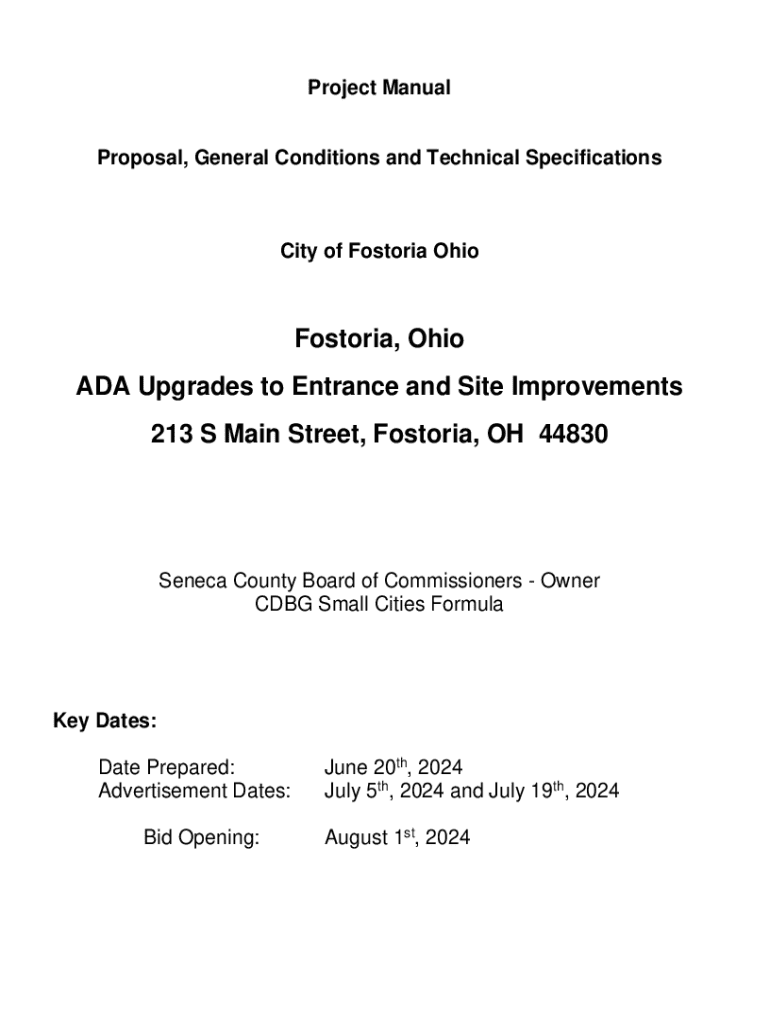 Project Manual

Proposal, General Conditions and Technical Specifications

City of Fostoria Ohio

Fostoria, Ohio

ADA Upgrades to Entrance and Site Improvements

213 S Main Street, Fostoria, OH 44830

Seneca County Board of Commissioners - Owner
CDBG Small Cities Formula

Key Dates:

Date Prepared: June 20$^{th}$, 2024
Advertisement Dates: July 5$^{th}$, 2024 and July 19$^{th}$, 2024

Bid Opening: August 1$^{st}$, 2024